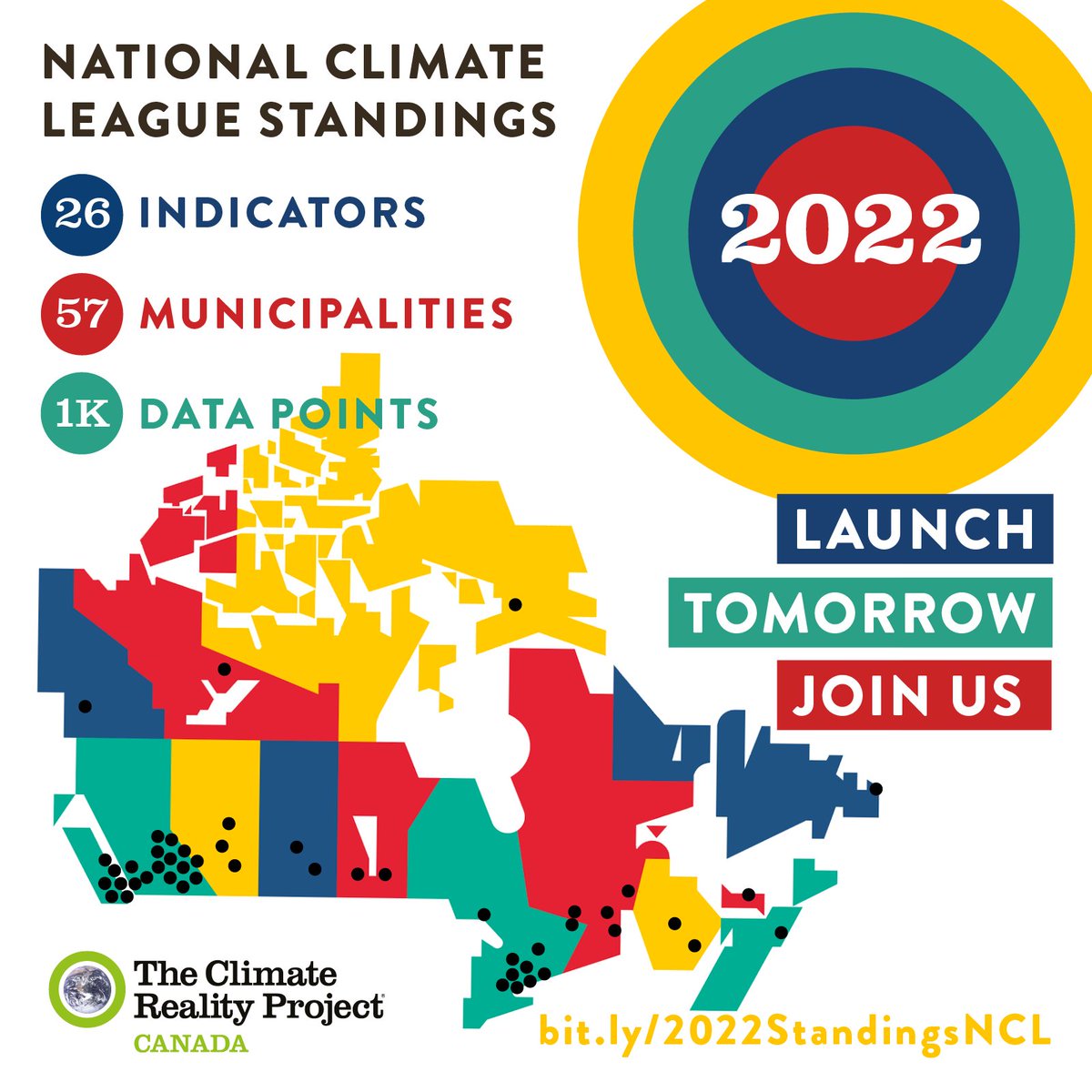 NATIONAL CLIMATE LEAGUE STANDINGS

26 INDICATORS

57 MUNICIPALITIES

1K DATA POINTS

2022

LAUNCH

TOMORROW

JOIN US

The Climate Reality Project

CANADA

bit.ly/2022StandingsNCL